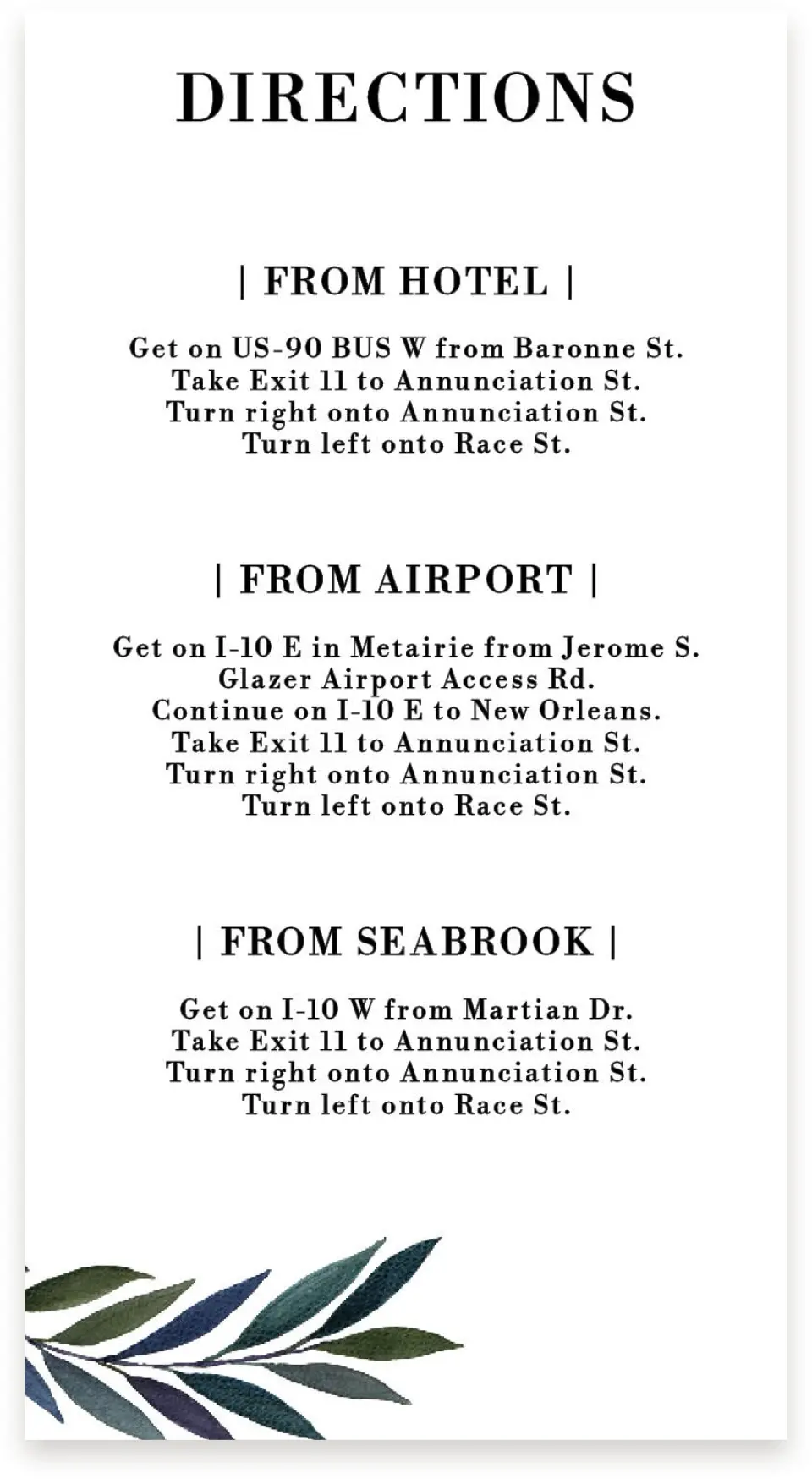 DIRECTIONS

| FROM HOTEL |

Get on US-90 BUS W from Baronne St.
Take Exit 11 to Annunciation St.
Turn right onto Annunciation St.
Turn left onto Race St.

| FROM AIRPORT |

Get on I-10 E in Metairie from Jerome S. Glazer Airport Access Rd.
Continue on I-10 E to New Orleans.
Take Exit 11 to Annunciation St.
Turn right onto Annunciation St.
Turn left onto Race St.

| FROM SEABROOK |

Get on I-10 W from Martian Dr.
Take Exit 11 to Annunciation St.
Turn right onto Annunciation St.
Turn left onto Race St.